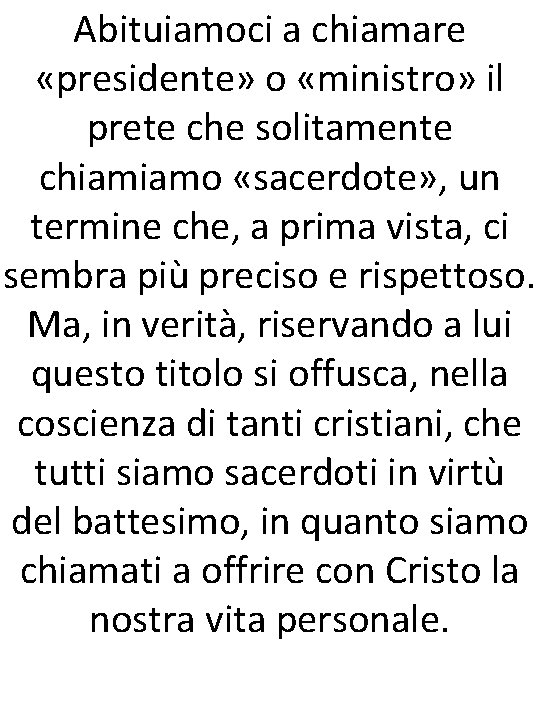 Abituiamoci a chiamare «presidente» o «ministro» il prete che solitamente chiamiamo «sacerdote», un termine che, a prima vista, ci sembra più preciso e rispettoso. Ma, in verità, riservando a lui questo titolo si offusca, nella coscienza di tanti cristiani, che tutti siamo sacerdoti in virtù del battesimo, in quanto siamo chiamati a offrire con Cristo la nostra vita personale.